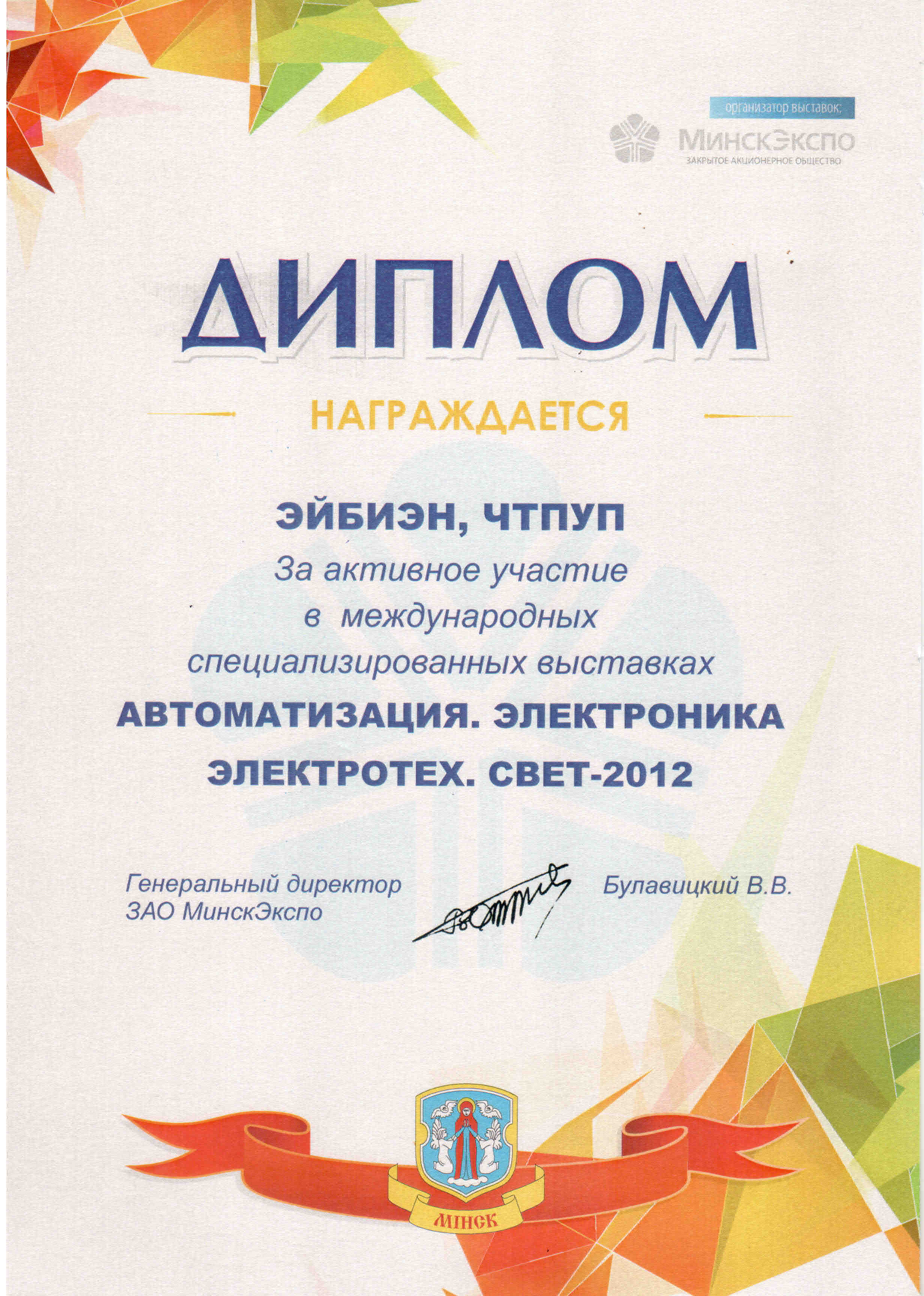 организатор выставок:
МинскЭкспо
ЗАКРЫТОЕ АКЦИОНЕРНОЕ ОБЩЕСТВО

ДИПЛОМ

НАГРАЖДАЕТСЯ

ЭЙБИЭН, ЧТПУП
За активное участие
в международных
специализированных выставках
АВТОМАТИЗАЦИЯ. ЭЛЕКТРОНИКА
ЭЛЕКТРОТЕХ. СВЕТ-2012

Генеральный директор
ЗАО МинскЭкспо

Булавицкий В.В.

МІНСК